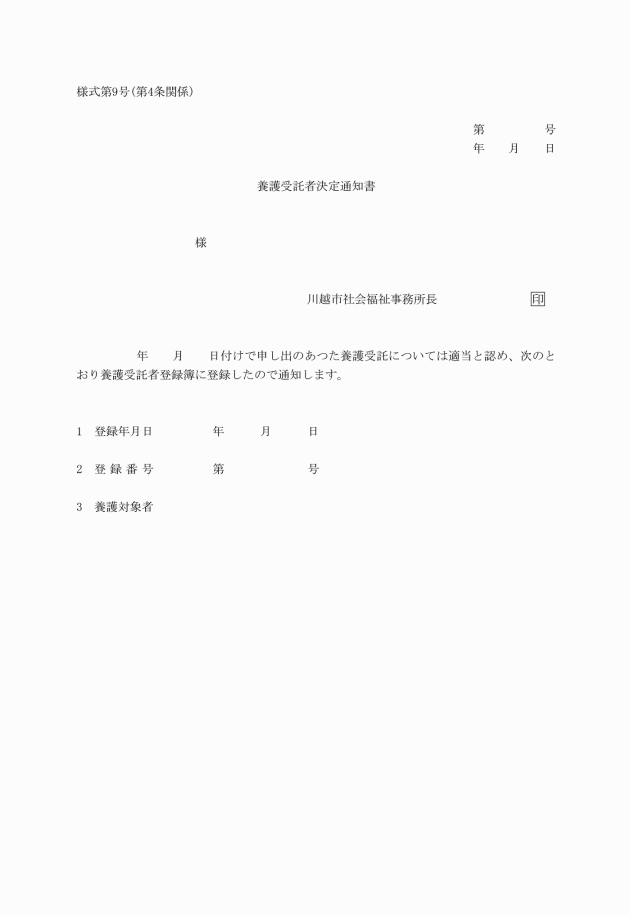 様式第9号(第4条関係)

第　　　号
年　月　日

養護受託者決定通知書

様

川越市社会福祉事務所長　　　　印

年　月　日付けで申し出のあつた養護受託については適当と認め、次のとおり養護受託者登録簿に登録したので通知します。

1　登録年月日　　年　月　日

2　登 録 番 号　　第　　　号

3　養護対象者